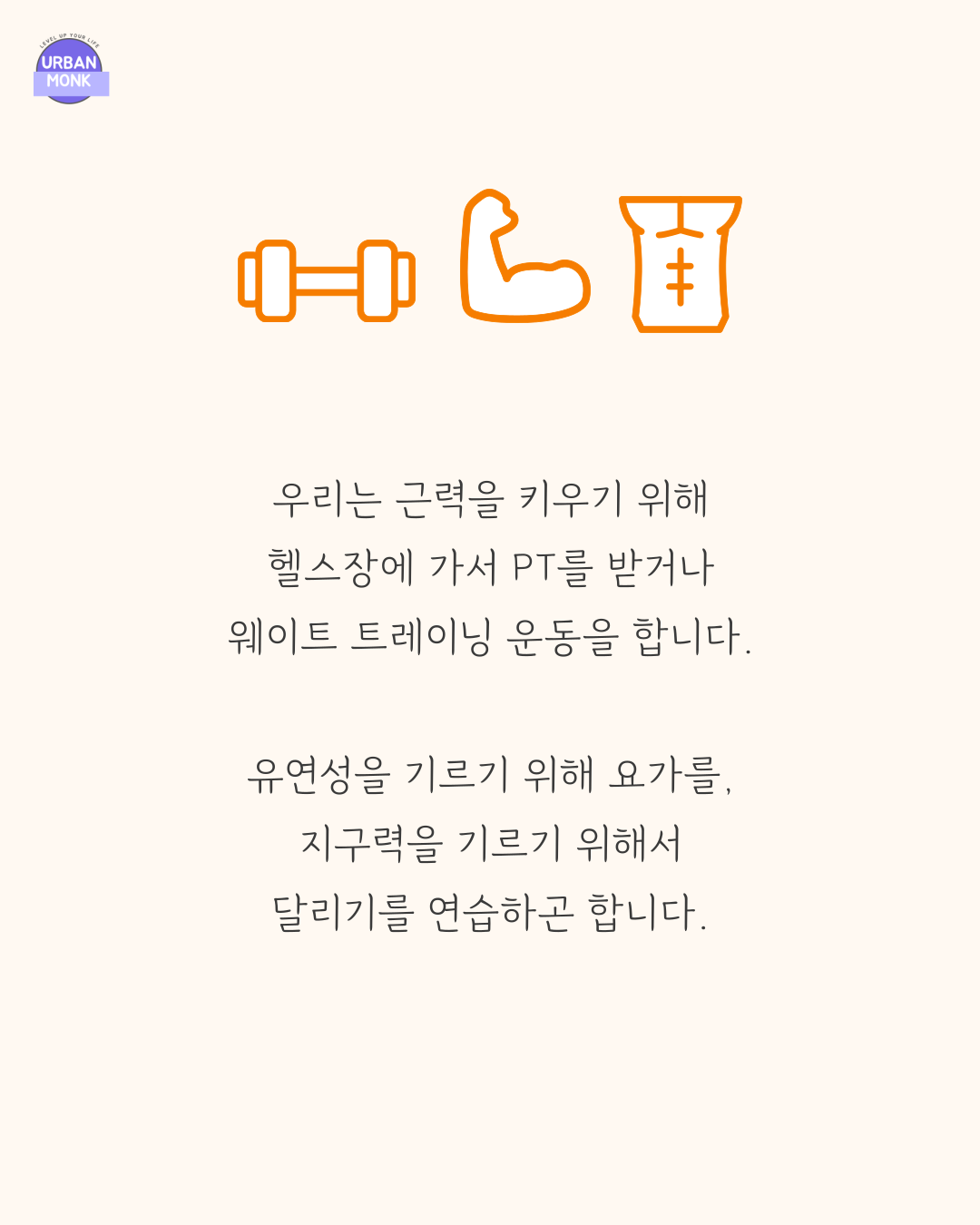 LEVEL UP YOUR LIFE
URBAN
MONK

우리는 근력을 키우기 위해
헬스장에 가서 PT를 받거나
웨이트 트레이닝 운동을 합니다.

유연성을 기르기 위해 요가를,
지구력을 기르기 위해서
달리기를 연습하곤 합니다.